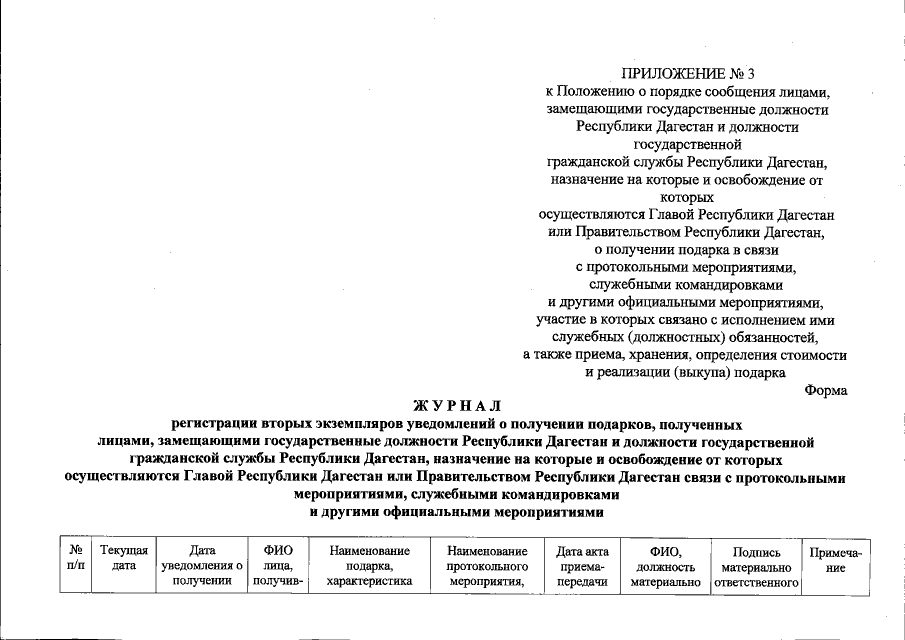 ПРИЛОЖЕНИЕ № 3
к Положению о порядке сообщения лицами, замещающими государственные должности Республики Дагестан и должности государственной гражданской службы Республики Дагестан, назначение на которые и освобождение от которых осуществляются Главой Республики Дагестан или Правительством Республики Дагестан, о получении подарка в связи с протокольными мероприятиями, служебными командировками и другими официальными мероприятиями, участие в которых связано с исполнением ими служебных (должностных) обязанностей, а также приема, хранения, определения стоимости и реализации (выкупа) подарка

Форма

ЖУРНАЛ
регистрации вторых экземпляров уведомлений о получении подарков, полученных лицами, замещающими государственные должности Республики Дагестан и должности государственной гражданской службы Республики Дагестан, назначение на которые и освобождение от которых осуществляются Главой Республики Дагестан или Правительством Республики Дагестан связи с протокольными мероприятиями, служебными командировками и другими официальными мероприятиями

| № п/п | Текущая дата | Дата уведомления о получении | ФИО лица, получив- | Наименование подарка, характеристика | Наименование протокольного мероприятия, | Дата акта приема-передачи | ФИО, должность материально | Подпись материально ответственного | Примечание |
|---|---|---|---|---|---|---|---|---|---|